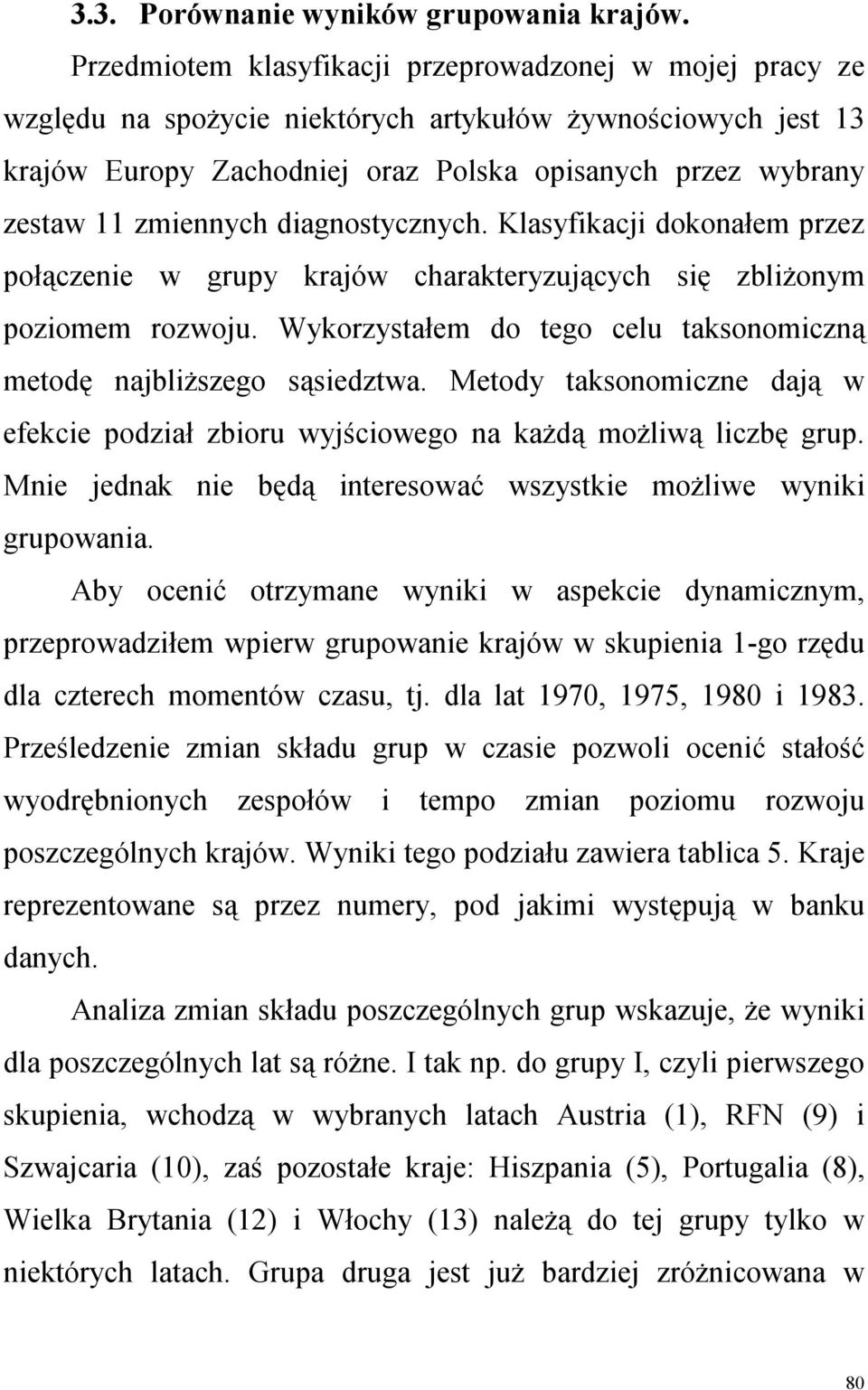 3.3. Porównanie wyników grupowania krajów.

Przedmiotem klasyfikacji przeprowadzonej w mojej pracy ze względu na spożycie niektórych artykułów żywnościowych jest 13 krajów Europy Zachodniej oraz Polska opisanych przez wybrany zestaw 11 zmiennych diagnostycznych. Klasyfikacji dokonałem przez połączenie w grupy krajów charakteryzujących się zbliżonym poziomem rozwoju. Wykorzystałem do tego celu taksonomiczną metodę najbliższego sąsiedztwa. Metody taksonomiczne dają w efekcie podział zbioru wyjściowego na każdą możliwą liczbę grup. Mnie jednak nie będą interesować wszystkie możliwe wyniki grupowania.

Aby ocenić otrzymane wyniki w aspekcie dynamicznym, przeprowadziłem wpierw grupowanie krajów w skupienia 1-go rzędu dla czterech momentów czasu, tj. dla lat 1970, 1975, 1980 i 1983. Prześledzenie zmian składu grup w czasie pozwoli ocenić stałość wyodrębnionych zespołów i tempo zmian poziomu rozwoju poszczególnych krajów. Wyniki tego podziału zawiera tablica 5. Kraje reprezentowane są przez numery, pod jakimi występują w banku danych.

Analiza zmian składu poszczególnych grup wskazuje, że wyniki dla poszczególnych lat są różne. I tak np. do grupy I, czyli pierwszego skupienia, wchodzą w wybranych latach Austria (1), RFN (9) i Szwajcaria (10), zaś pozostałe kraje: Hiszpania (5), Portugalia (8), Wielka Brytania (12) i Włochy (13) należą do tej grupy tylko w niektórych latach. Grupa druga jest już bardziej zróżnicowana w

80